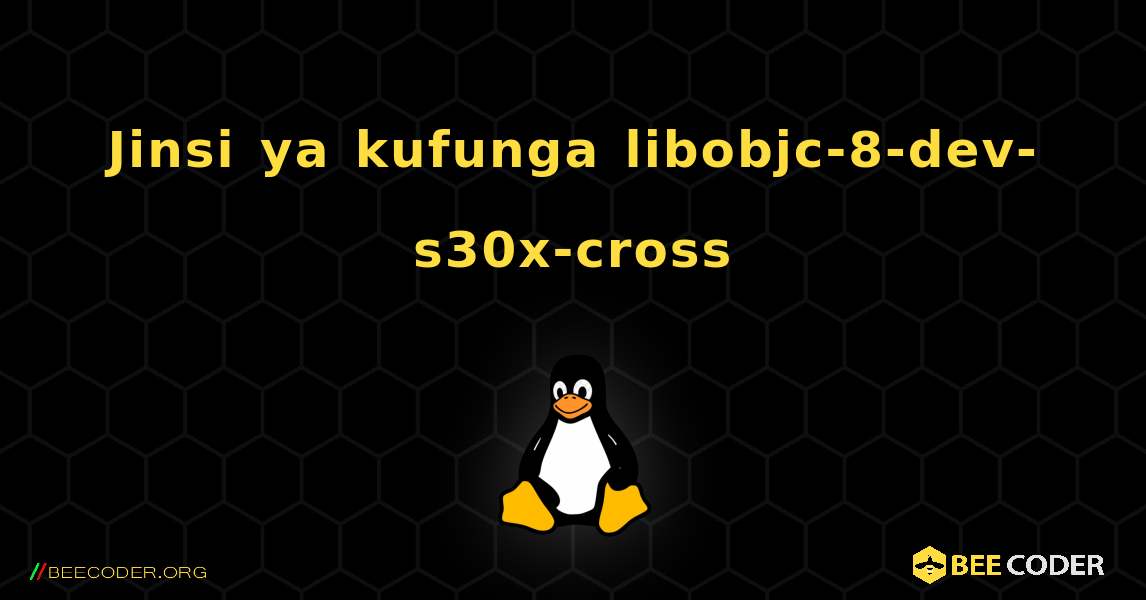 Jinsi ya kufunga libobjc-8-dev-s30x-cross

//BEECODER.ORG

BEE CODER